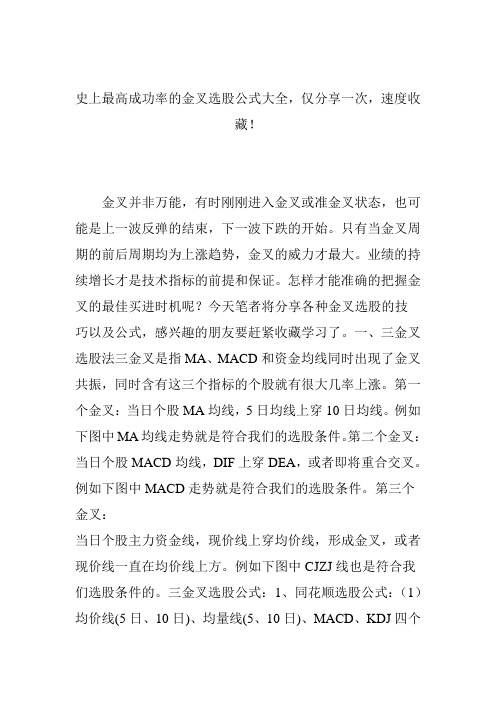 史上最高成功率的金叉选股公式大全，仅分享一次，速度收藏！

金叉并非万能，有时刚刚进入金叉或准金叉状态，也可能是上一波反弹的结束，下一波下跌的开始。只有当金叉周期的前后周期均为上涨趋势，金叉的威力才最大。业绩的持续增长才是技术指标的前提和保证。怎样才能准确的把握金叉的最佳买进时机呢？今天笔者将分享各种金叉选股的技巧以及公式，感兴趣的朋友要赶紧收藏学习了。一、三金叉选股法三金叉是指MA、MACD和资金均线同时出现了金叉共振，同时含有这三个指标的个股就有很大几率上涨。第一个金叉：当日个股MA均线，5日均线上穿10日均线。例如下图中MA均线走势就是符合我们的选股条件。第二个金叉：当日个股MACD均线，DIF上穿DEA，或者即将重合交叉。例如下图中MACD走势就是符合我们的选股条件。第三个金叉：
当日个股主力资金线，现价线上穿均价线，形成金叉，或者现价线一直在均价线上方。例如下图中CJZJ线也是符合我们选股条件的。三金叉选股公式：1、同花顺选股公式：（1）均价线(5日、10日)、均量线(5、10日)、MACD、KDJ四个